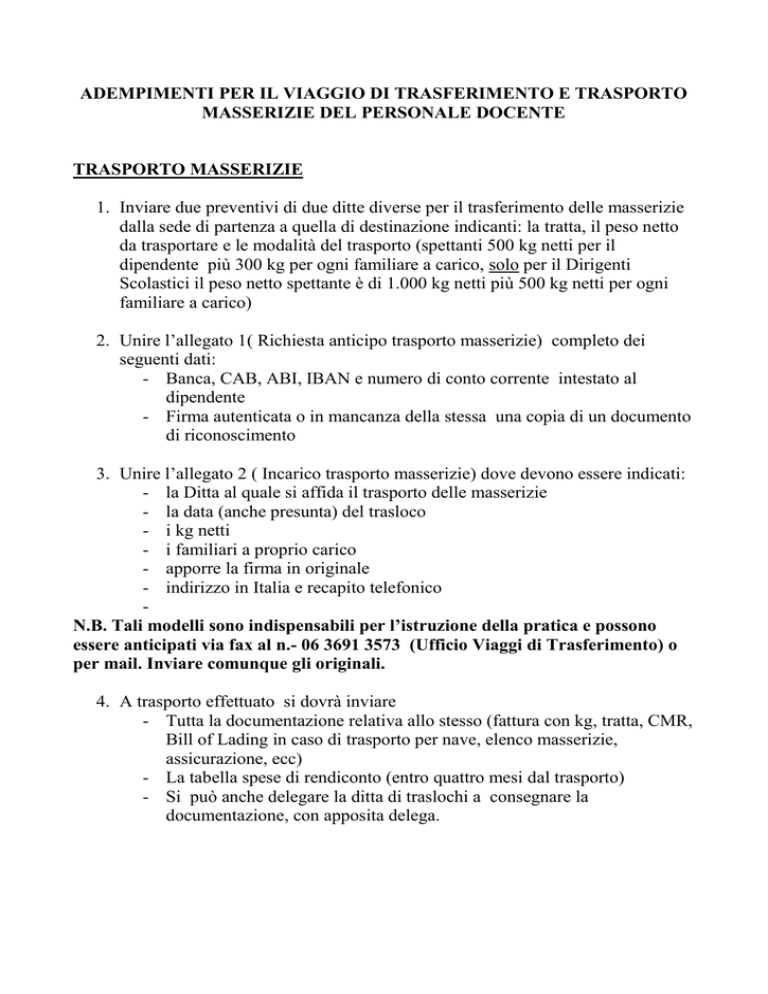 ADEMPIMENTI PER IL VIAGGIO DI TRASFERIMENTO E TRASPORTO MASSERIZIE DEL PERSONALE DOCENTE

TRASPORTO MASSERIZIE

1. Inviare due preventivi di due ditte diverse per il trasferimento delle masserizie dalla sede di partenza a quella di destinazione indicanti: la tratta, il peso netto da trasportare e le modalità del trasporto (spettanti 500 kg netti per il dipendente più 300 kg per ogni familiare a carico, solo per il Dirigenti Scolastici il peso netto spettante è di 1.000 kg netti più 500 kg netti per ogni familiare a carico)

2. Unire l'allegato 1( Richiesta anticipo trasporto masserizie) completo dei seguenti dati:
- Banca, CAB, ABI, IBAN e numero di conto corrente intestato al dipendente
- Firma autenticata o in mancanza della stessa una copia di un documento di riconoscimento

3. Unire l'allegato 2 ( Incarico trasporto masserizie) dove devono essere indicati:
- la Ditta al quale si affida il trasporto delle masserizie
- la data (anche presunta) del trasloco
- i kg netti
- i familiari a proprio carico
- apporre la firma in originale
- indirizzo in Italia e recapito telefonico
-

N.B. Tali modelli sono indispensabili per l'istruzione della pratica e possono essere anticipati via fax al n.- 06 3691 3573 (Ufficio Viaggi di Trasferimento) o per mail. Inviare comunque gli originali.

4. A trasporto effettuato si dovrà inviare
- Tutta la documentazione relativa allo stesso (fattura con kg, tratta, CMR, Bill of Lading in caso di trasporto per nave, elenco masserizie, assicurazione, ecc)
- La tabella spese di rendiconto (entro quattro mesi dal trasporto)
- Si può anche delegare la ditta di traslochi a consegnare la documentazione, con apposita delega.